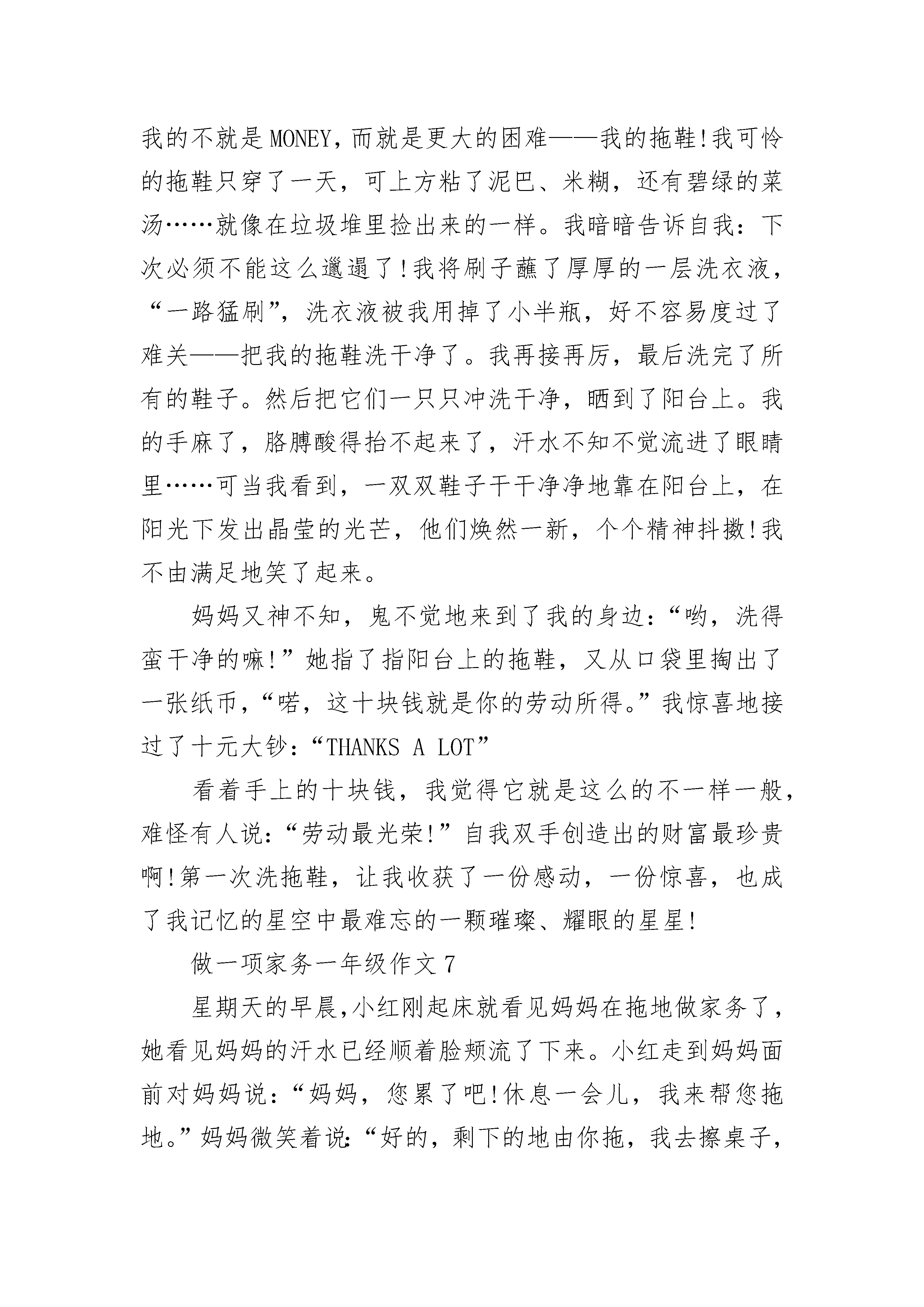 我的不就是MONEY，而就是更大的困难——我的拖鞋!我可怜的拖鞋只穿了一天，可上方粘了泥巴、米糊，还有碧绿的菜汤……就像在垃圾堆里捡出来的一样。我暗暗告诉自我：下次必须不能这么邋遢了!我将刷子蘸了厚厚的一层洗衣液，“一路猛刷”，洗衣液被我用掉了小半瓶，好不容易度过了难关——把我的拖鞋洗干净了。我再接再厉，最后洗完了所有的鞋子。然后把它们一只只冲洗干净，晒到了阳台上。我的手麻了，胳膊酸得抬不起来了，汗水不知不觉流进了眼睛里……可当我看到，一双双鞋子干干净净地靠在阳台上，在阳光下发出晶莹的光芒，他们焕然一新，个个精神抖擞!我不由满足地笑了起来。

妈妈又神不知，鬼不觉地来到了我的身边：“哟，洗得蛮干净的嘛!”她指了指阳台上的拖鞋，又从口袋里掏出了一张纸币，“喏，这十块钱就是你的劳动所得。”我惊喜地接过了十元大钞：“THANKS A LOT”

看着手上的十块钱，我觉得它就是这么的不一样一般，难怪有人说：“劳动最光荣!”自我双手创造出的财富最珍贵啊!第一次洗拖鞋，让我收获了一份感动，一份惊喜，也成了我记忆的星空中最难忘的一颗璀璨、耀眼的星星!

做一项家务一年级作文7

星期天的早晨,小红刚起床就看见妈妈在拖地做家务了，她看见妈妈的汗水已经顺着脸颊流了下来。小红走到妈妈面前对妈妈说：“妈妈，您累了吧!休息一会儿，我来帮您拖地。”妈妈微笑着说:“好的，剩下的地由你拖，我去擦桌子，